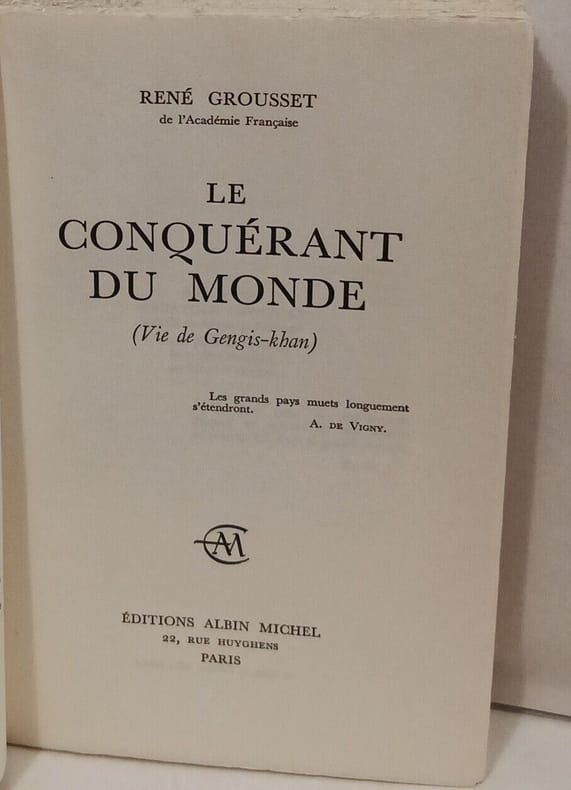 RENÉ GROUSSET
de l'Académie Française

LE
CONQUÉRANT
DU MONDE
(Vie de Gengis-khan)

Les grands pays muets longuement s'étendront.
A. DE VIGNY.

AM

ÉDITIONS ALBIN MICHEL
22, RUE HUYGHENS
PARIS